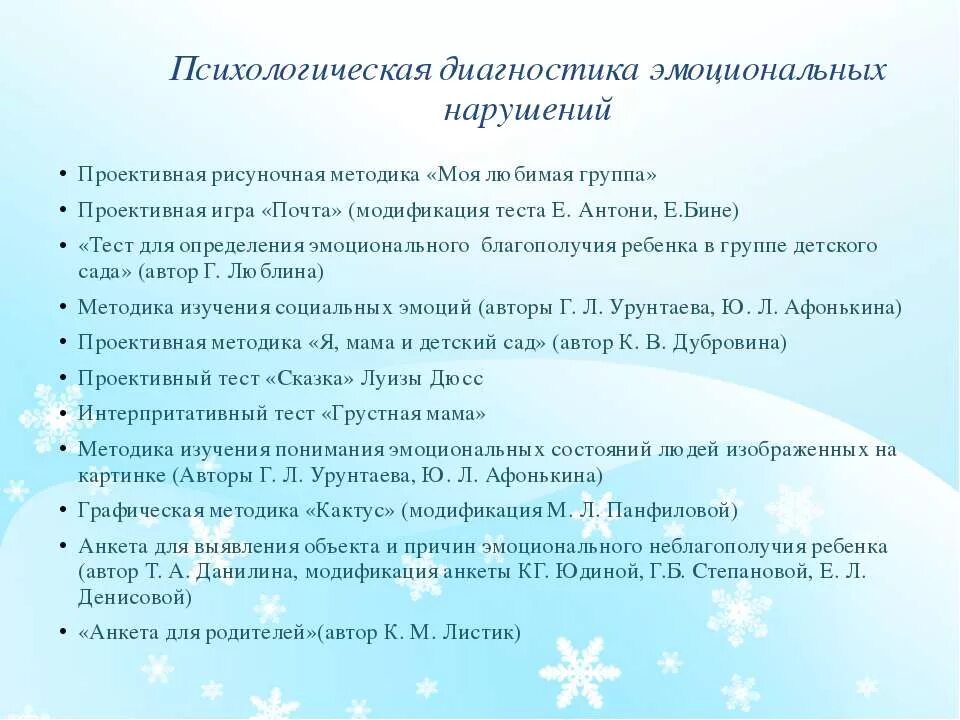 Психологическая диагностика эмоциональных нарушений

• Проективная рисуночная методика «Моя любимая группа»
• Проективная игра «Почта» (модификация теста Е. Антони, Е.Бине)
• «Тест для определения эмоционального благополучия ребенка в группе детского сада» (автор Г. Люблина)
• Методика изучения социальных эмоций (авторы Г. Л. Урунтаева, Ю. Л. Афонькина)
• Проективная методика «Я, мама и детский сад» (автор К. В. Дубровина)
• Проективный тест «Сказка» Луизы Дюсс
• Интерпритативный тест «Грустная мама»
• Методика изучения понимания эмоциональных состояний людей изображенных на картинке (Авторы Г. Л. Урунтаева, Ю. Л. Афонькина)
• Графическая методика «Кактус» (модификация М. Л. Панфиловой)
• Анкета для выявления объекта и причин эмоционального неблагополучия ребенка (автор Т. А. Данилина, модификация анкеты КГ. Юдиной, Г.Б. Степановой, Е. Л. Денисовой)
• «Анкета для родителей»(автор К. М. Листик)